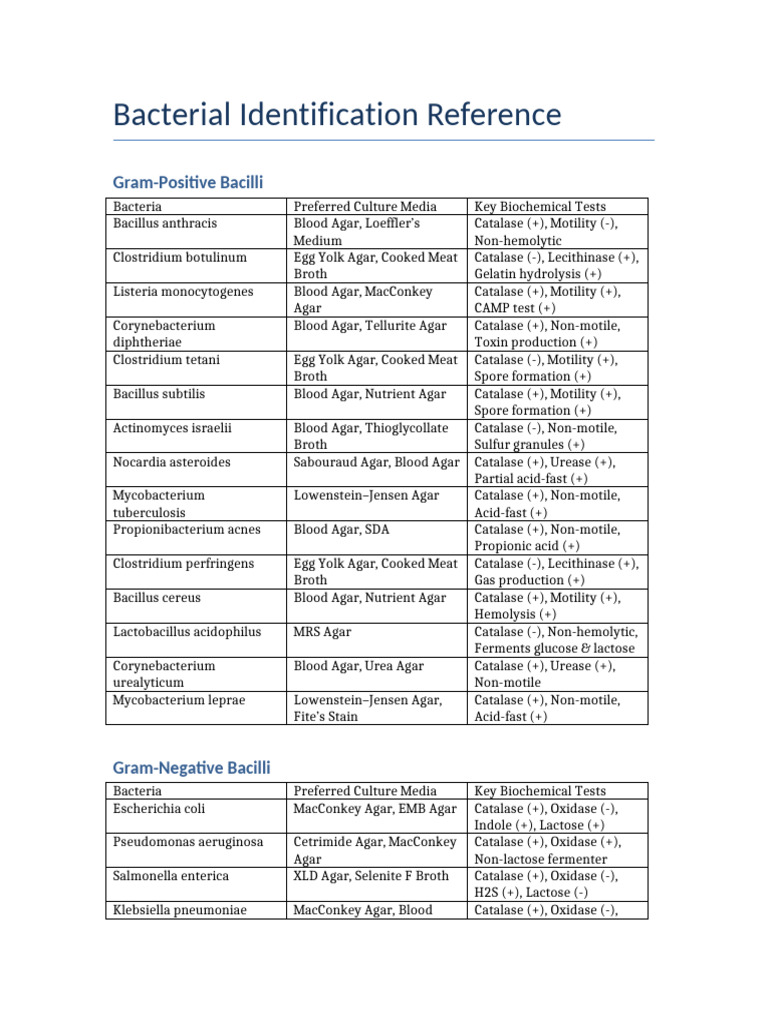 Bacterial Identification Reference

Gram-Positive Bacilli

| Bacteria | Preferred Culture Media | Key Biochemical Tests |
|---|---|---|
| Bacillus anthracis | Blood Agar, Loeffler's Medium | Catalase (+), Motility (-), Non-hemolytic |
| Clostridium botulinum | Egg Yolk Agar, Cooked Meat Broth | Catalase (-), Lecithinase (+), Gelatin hydrolysis (+) |
| Listeria monocytogenes | Blood Agar, MacConkey Agar | Catalase (+), Motility (+), CAMP test (+) |
| Corynebacterium diphtheriae | Blood Agar, Tellurite Agar | Catalase (+), Non-motile, Toxin production (+) |
| Clostridium tetani | Egg Yolk Agar, Cooked Meat Broth | Catalase (-), Motility (+), Spore formation (+) |
| Bacillus subtilis | Blood Agar, Nutrient Agar | Catalase (+), Motility (+), Spore formation (+) |
| Actinomyces israelii | Blood Agar, Thioglycollate Broth | Catalase (-), Non-motile, Sulfur granules (+) |
| Nocardia asteroides | Sabouraud Agar, Blood Agar | Catalase (+), Urease (+), Partial acid-fast (+) |
| Mycobacterium tuberculosis | Lowenstein–Jensen Agar | Catalase (+), Non-motile, Acid-fast (+) |
| Propionibacterium acnes | Blood Agar, SDA | Catalase (+), Non-motile, Propionic acid (+) |
| Clostridium perfringens | Egg Yolk Agar, Cooked Meat Broth | Catalase (-), Lecithinase (+), Gas production (+) |
| Bacillus cereus | Blood Agar, Nutrient Agar | Catalase (+), Motility (+), Hemolysis (+) |
| Lactobacillus acidophilus | MRS Agar | Catalase (-), Non-hemolytic, Ferments glucose & lactose |
| Corynebacterium urealyticum | Blood Agar, Urea Agar | Catalase (+), Urease (+), Non-motile |
| Mycobacterium leprae | Lowenstein–Jensen Agar, Fite's Stain | Catalase (+), Non-motile, Acid-fast (+) |

Gram-Negative Bacilli

| Bacteria | Preferred Culture Media | Key Biochemical Tests |
|---|---|---|
| Escherichia coli | MacConkey Agar, EMB Agar | Catalase (+), Oxidase (-), Indole (+), Lactose (+) |
| Pseudomonas aeruginosa | Cetrimide Agar, MacConkey Agar | Catalase (+), Oxidase (+), Non-lactose fermenter |
| Salmonella enterica | XLD Agar, Selenite F Broth | Catalase (+), Oxidase (-), H2S (+), Lactose (-) |
| Klebsiella pneumoniae | MacConkey Agar, Blood | Catalase (+), Oxidase (-), |